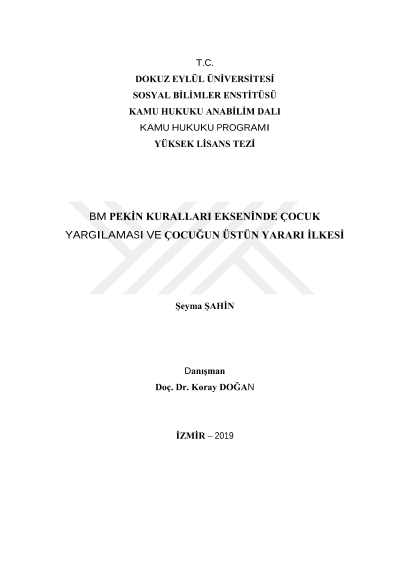 T.C.
DOKUZ EYLÜL ÜNİVERSİTESİ
SOSYAL BİLİMLER ENSTİTÜSÜ
KAMU HUKUKU ANABİLİM DALI
KAMU HUKUKU PROGRAMI
YÜKSEK LİSANS TEZİ

BM PEKİN KURALLARI EKSENİNDE ÇOCUK YARGILAMASI VE ÇOCUĞUN ÜSTÜN YARARI İLKESİ

Şeyma ŞAHİN

Danışman
Doç. Dr. Koray DOĞAN

İZMİR – 2019